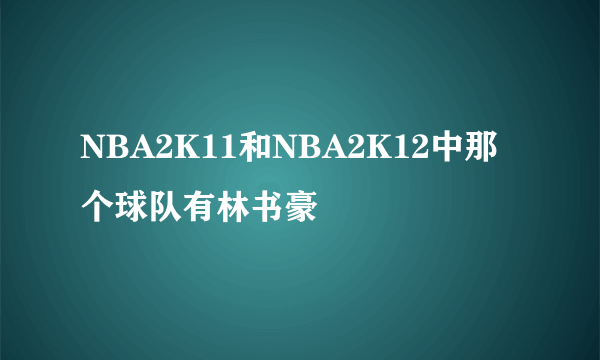 NBA2K11和NBA2K12中那个球队有林书豪